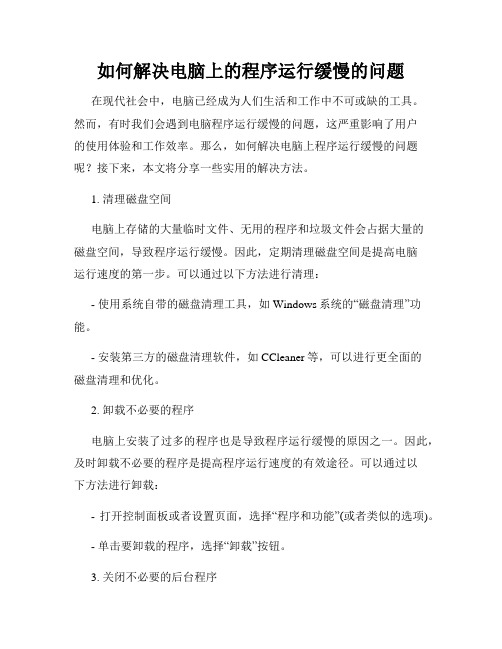 如何解决电脑上的程序运行缓慢的问题

在现代社会中，电脑已经成为人们生活和工作中不可或缺的工具。然而，有时我们会遇到电脑程序运行缓慢的问题，这严重影响了用户的使用体验和工作效率。那么，如何解决电脑上程序运行缓慢的问题呢？接下来，本文将分享一些实用的解决方法。

1. 清理磁盘空间

电脑上存储的大量临时文件、无用的程序和垃圾文件会占据大量的磁盘空间，导致程序运行缓慢。因此，定期清理磁盘空间是提高电脑运行速度的第一步。可以通过以下方法进行清理：

- 使用系统自带的磁盘清理工具，如 Windows 系统的“磁盘清理”功能。

- 安装第三方的磁盘清理软件，如 CCleaner 等，可以进行更全面的磁盘清理和优化。

2. 卸载不必要的程序

电脑上安装了过多的程序也是导致程序运行缓慢的原因之一。因此，及时卸载不必要的程序是提高程序运行速度的有效途径。可以通过以下方法进行卸载：

- 打开控制面板或者设置页面，选择“程序和功能”(或者类似的选项)。

- 单击要卸载的程序，选择“卸载”按钮。

3. 关闭不必要的后台程序